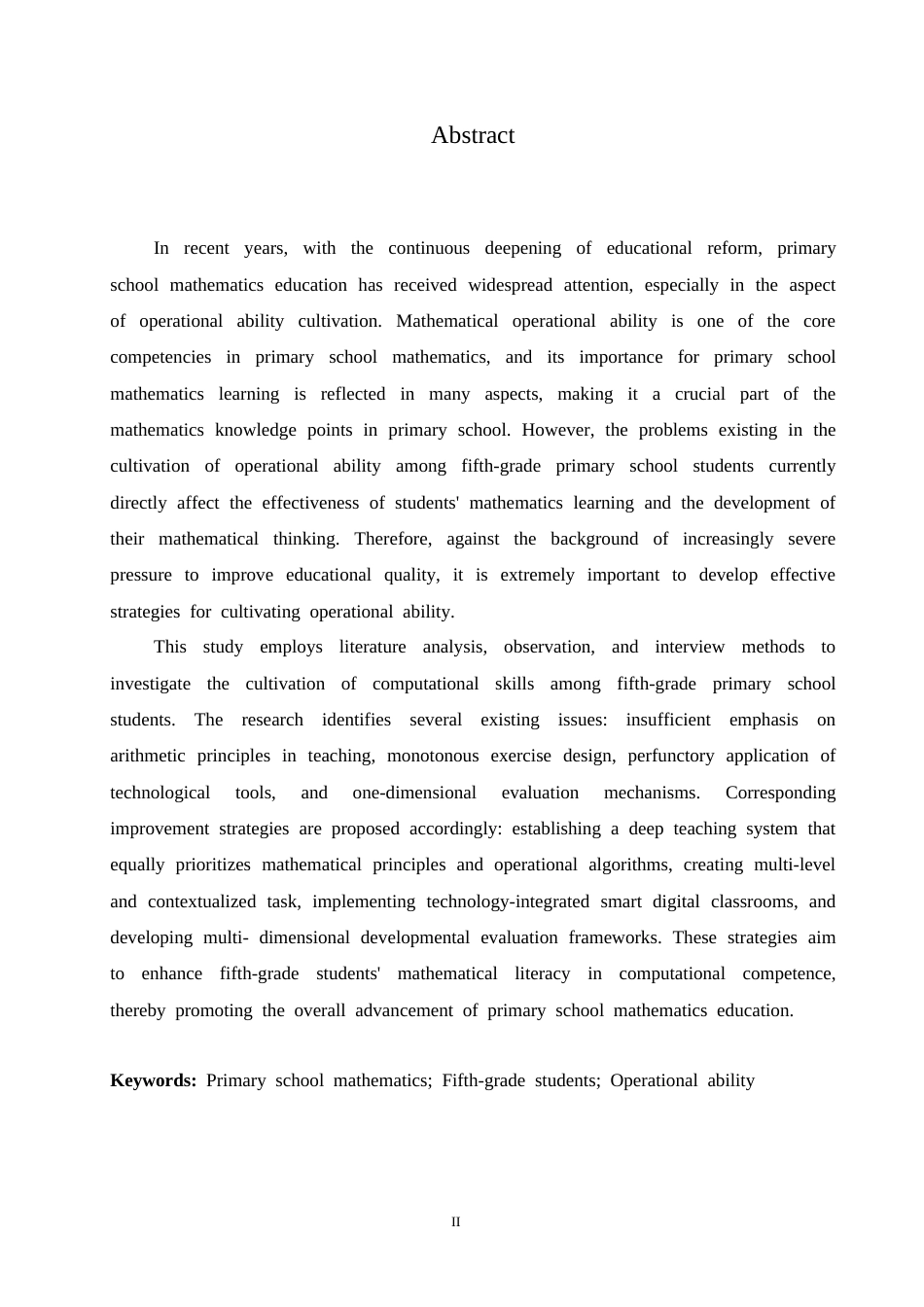 Abstract

In recent years, with the continuous deepening of educational reform, primary school mathematics education has received widespread attention, especially in the aspect of operational ability cultivation. Mathematical operational ability is one of the core competencies in primary school mathematics, and its importance for primary school mathematics learning is reflected in many aspects, making it a crucial part of the mathematics knowledge points in primary school. However, the problems existing in the cultivation of operational ability among fifth-grade primary school students currently directly affect the effectiveness of students' mathematics learning and the development of their mathematical thinking. Therefore, against the background of increasingly severe pressure to improve educational quality, it is extremely important to develop effective strategies for cultivating operational ability.

This study employs literature analysis, observation, and interview methods to investigate the cultivation of computational skills among fifth-grade primary school students. The research identifies several existing issues: insufficient emphasis on arithmetic principles in teaching, monotonous exercise design, perfunctory application of technological tools, and one-dimensional evaluation mechanisms. Corresponding improvement strategies are proposed accordingly: establishing a deep teaching system that equally prioritizes mathematical principles and operational algorithms, creating multi-level and contextualized task, implementing technology-integrated smart digital classrooms, and developing multi- dimensional developmental evaluation frameworks. These strategies aim to enhance fifth-grade students' mathematical literacy in computational competence, thereby promoting the overall advancement of primary school mathematics education.

**Keywords:** Primary school mathematics; Fifth-grade students; Operational ability

II